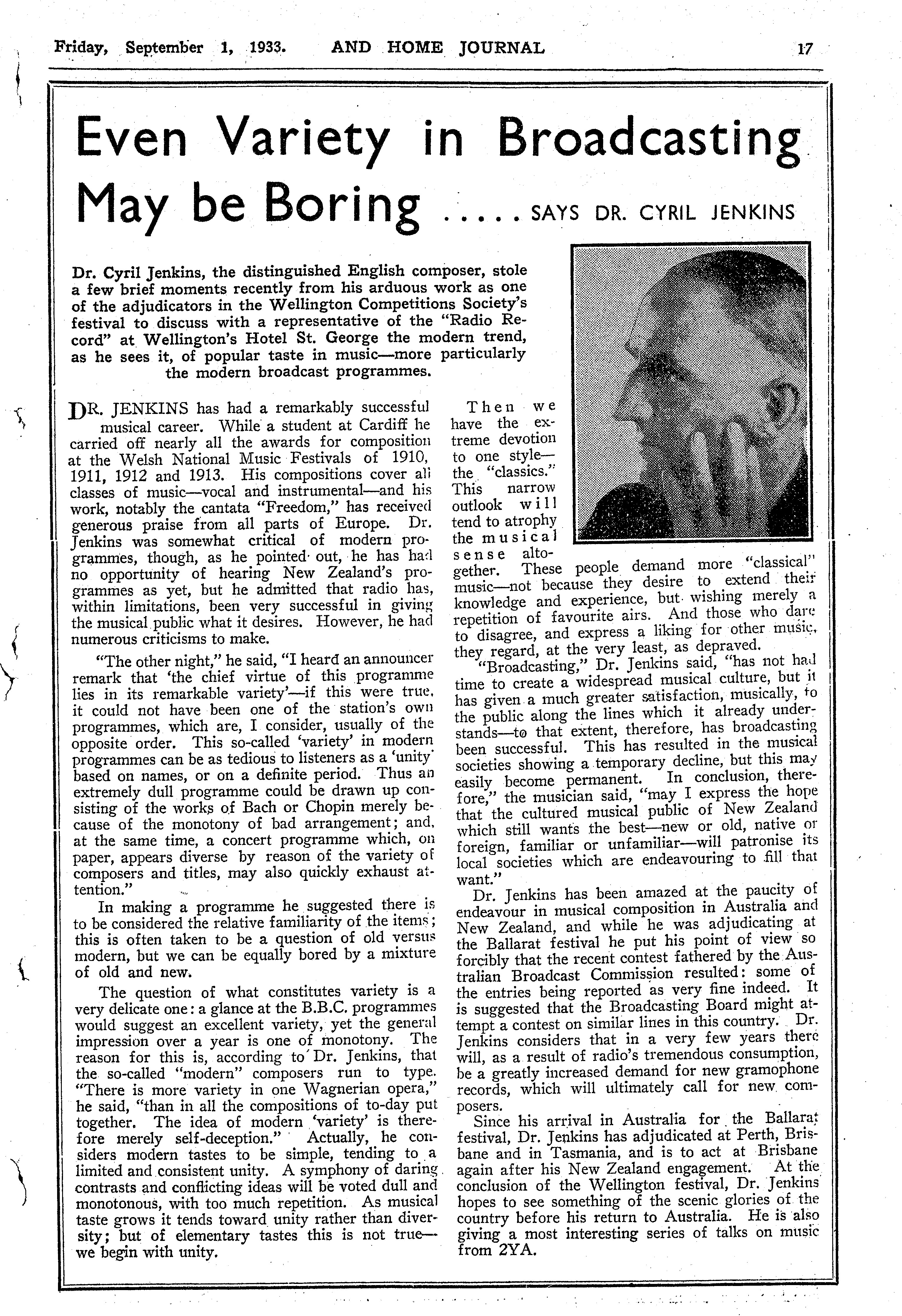 Friday, September 1, 1933. AND HOME JOURNAL 17

Even Variety in Broadcasting May be Boring ..... SAYS DR. CYRIL JENKINS

Dr. Cyril Jenkins, the distinguished English composer, stole a few brief moments recently from his arduous work as one of the adjudicators in the Wellington Competitions Society's festival to discuss with a representative of the "Radio Record" at Wellington's Hotel St. George the modern trend, as he sees it, of popular taste in music—more particularly the modern broadcast programmes.

DR. JENKINS has had a remarkably successful musical career. While a student at Cardiff he carried off nearly all the awards for composition at the Welsh National Music Festivals of 1910, 1911, 1912 and 1913. His compositions cover all classes of music—vocal and instrumental—and his work, notably the cantata "Freedom," has received generous praise from all parts of Europe. Dr. Jenkins was somewhat critical of modern programmes, though, as he pointed out, he has had no opportunity of hearing New Zealand's programmes as yet, but he admitted that radio has, within limitations, been very successful in giving the musical public what it desires. However, he had numerous criticisms to make.

"The other night," he said, "I heard an announcer remark that 'the chief virtue of this programme lies in its remarkable variety'—if this were true, it could not have been one of the station's own programmes, which are, I consider, usually of the opposite order. This so-called 'variety' in modern programmes can be as tedious to listeners as a 'unity' based on names, or on a definite period. Thus an extremely dull programme could be drawn up consisting of the works of Bach or Chopin merely because of the monotony of bad arrangement; and, at the same time, a concert programme which, on paper, appears diverse by reason of the variety of composers and titles, may also quickly exhaust attention."

In making a programme he suggested there is to be considered the relative familiarity of the items; this is often taken to be a question of old versus modern, but we can be equally bored by a mixture of old and new.

The question of what constitutes variety is a very delicate one: a glance at the B.B.C. programmes would suggest an excellent variety, yet the general impression over a year is one of monotony. The reason for this is, according to Dr. Jenkins, that the so-called "modern" composers run to type. "There is more variety in one Wagnerian opera," he said, "than in all the compositions of to-day put together. The idea of modern 'variety' is therefore merely self-deception." Actually, he considers modern tastes to be simple, tending to a limited and consistent unity. A symphony of daring contrasts and conflicting ideas will be voted dull and monotonous, with too much repetition. As musical taste grows it tends toward unity rather than diversity; but of elementary tastes this is not true—we begin with unity.

Then we have the extreme devotion to one style—the "classics." This narrow outlook will tend to atrophy the musical sense altogether. These people demand more "classical" music—not because they desire to extend their knowledge and experience, but wishing merely a repetition of favourite airs. And those who dare to disagree, and express a liking for other music, they regard, at the very least, as depraved.

"Broadcasting," Dr. Jenkins said, "has not had time to create a widespread musical culture, but it has given a much greater satisfaction, musically, to the public along the lines which it already understands—to that extent, therefore, has broadcasting been successful. This has resulted in the musical societies showing a temporary decline, but this may easily become permanent. In conclusion, therefore," the musician said, "may I express the hope that the cultured musical public of New Zealand which still wants the best—new or old, native or foreign, familiar or unfamiliar—will patronise its local societies which are endeavouring to fill that want."

Dr. Jenkins has been amazed at the paucity of endeavour in musical composition in Australia and New Zealand, and while he was adjudicating at the Ballarat festival he put his point of view so forcibly that the recent contest fathered by the Australian Broadcast Commission resulted: some of the entries being reported as very fine indeed. It is suggested that the Broadcasting Board might attempt a contest on similar lines in this country. Dr. Jenkins considers that in a very few years there will, as a result of radio's tremendous consumption, be a greatly increased demand for new gramophone records, which will ultimately call for new composers.

Since his arrival in Australia for the Ballarat festival, Dr. Jenkins has adjudicated at Perth, Brisbane and in Tasmania, and is to act at Brisbane again after his New Zealand engagement. At the conclusion of the Wellington festival, Dr. Jenkins hopes to see something of the scenic glories of the country before his return to Australia. He is also giving a most interesting series of talks on music from 2YA.